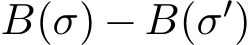 $B(\sigma) - B(\sigma')$